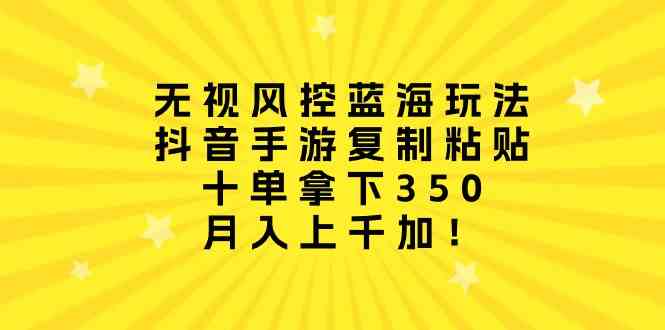 无视风控蓝海玩法
抖音手游复制粘贴
十单拿下350
月入上千加！